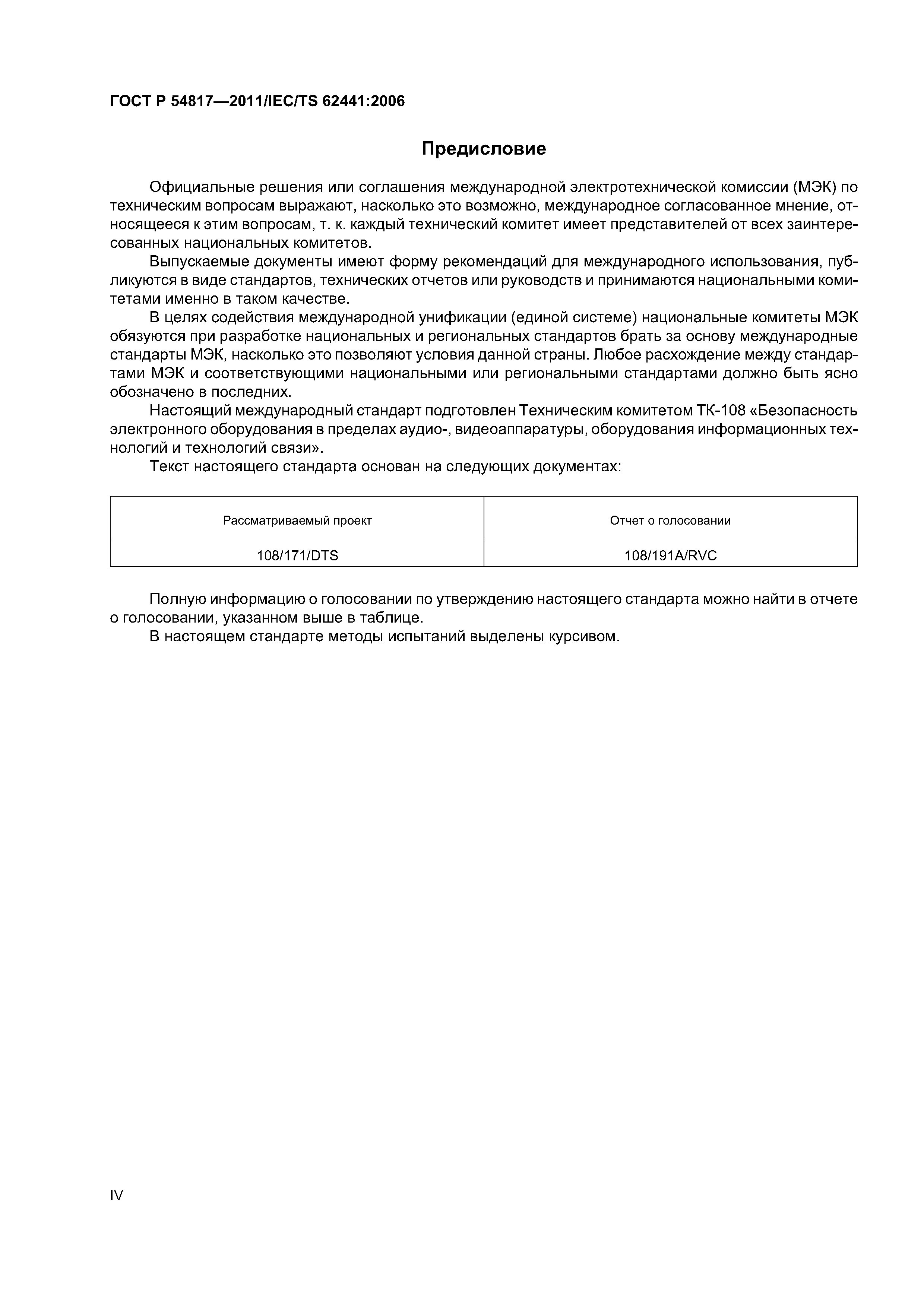 ГОСТ Р 54817—2011/IEC/TS 62441:2006

Предисловие

Официальные решения или соглашения международной электротехнической комиссии (МЭК) по техническим вопросам выражают, насколько это возможно, международное согласованное мнение, относящееся к этим вопросам, т. к. каждый технический комитет имеет представителей от всех заинтересованных национальных комитетов.

Выпускаемые документы имеют форму рекомендаций для международного использования, публикуются в виде стандартов, технических отчетов или руководств и принимаются национальными комитетами именно в таком качестве.

В целях содействия международной унификации (единой системе) национальные комитеты МЭК обязуются при разработке национальных и региональных стандартов брать за основу международные стандарты МЭК, насколько это позволяют условия данной страны. Любое расхождение между стандартами МЭК и соответствующими национальными или региональными стандартами должно быть ясно обозначено в последних.

Настоящий международный стандарт подготовлен Техническим комитетом ТК-108 «Безопасность электронного оборудования в пределах аудио-, видеоаппаратуры, оборудования информационных технологий и технологий связи».

Текст настоящего стандарта основан на следующих документах:

| Рассматриваемый проект | Отчет о голосовании |
|---|---|
| 108/171/DTS | 108/191A/RVC |

Полную информацию о голосовании по утверждению настоящего стандарта можно найти в отчете о голосовании, указанном выше в таблице.

В настоящем стандарте методы испытаний выделены курсивом.

IV